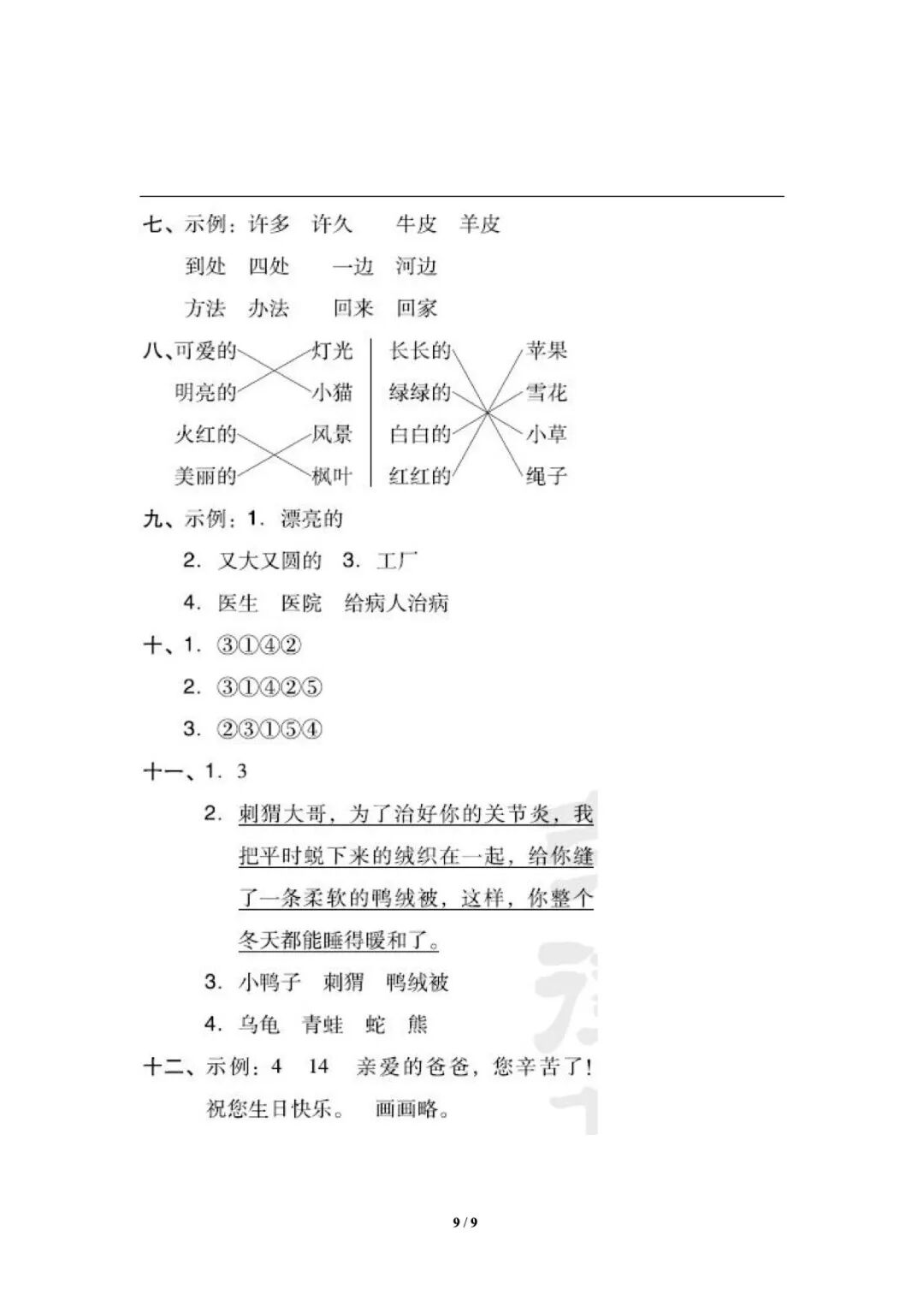 七、示例：许多　许久　　牛皮　羊皮

到处　四处　　一边　河边

方法　办法　　回来　回家

八、可爱的　灯光　明亮的　小猫　火红的　风景　美丽的　枫叶

长长的　苹果　绿绿的　雪花　白白的　小草　红红的　绳子

九、示例：1. 漂亮的

2. 又大又圆的　3. 工厂

4. 医生　医院　给病人治病

十、1. ③①④②

2. ③①④②⑤

3. ②③①⑤④

十一、1. 3

2. 刺猬大哥，为了治好你的关节炎，我把平时蜕下来的绒织在一起，给你缝了一条柔软的鸭绒被，这样，你整个冬天都能睡得暖和了。

3. 小鸭子　刺猬　鸭绒被

4. 乌龟　青蛙　蛇　熊

十二、示例：4　14　亲爱的爸爸，您辛苦了！祝您生日快乐。　画画略。

9 / 9